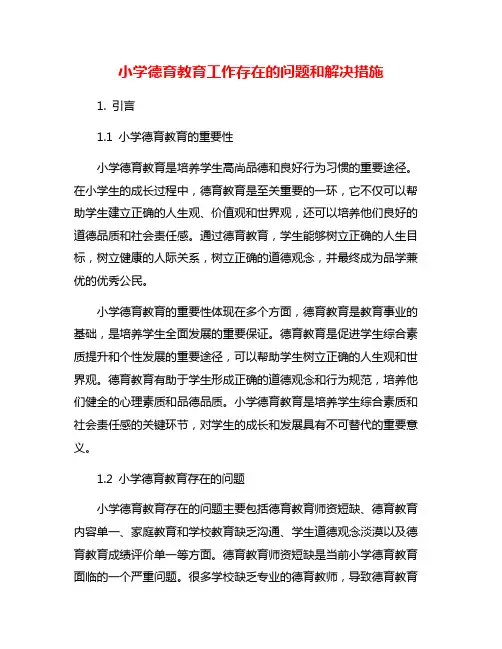 小学德育教育工作存在的问题和解决措施

1. 引言

1.1 小学德育教育的重要性

小学德育教育是培养学生高尚品德和良好行为习惯的重要途径。在小学生的成长过程中，德育教育是至关重要的一环，它不仅可以帮助学生建立正确的人生观、价值观和世界观，还可以培养他们良好的道德品质和社会责任感。通过德育教育，学生能够树立正确的人生目标，树立健康的人际关系，树立正确的道德观念，并最终成为品学兼优的优秀公民。

小学德育教育的重要性体现在多个方面，德育教育是教育事业的基础，是培养学生全面发展的重要保证。德育教育是促进学生综合素质提升和个性发展的重要途径，可以帮助学生树立正确的人生观和世界观。德育教育有助于学生形成正确的道德观念和行为规范，培养他们健全的心理素质和品德品质。小学德育教育是培养学生综合素质和社会责任感的关键环节，对学生的成长和发展具有不可替代的重要意义。

1.2 小学德育教育存在的问题

小学德育教育存在的问题主要包括德育教育师资短缺、德育教育内容单一、家庭教育和学校教育缺乏沟通、学生道德观念淡漠以及德育教育成绩评价单一等方面。德育教育师资短缺是当前小学德育教育面临的一个严重问题。很多学校缺乏专业的德育教师，导致德育教育